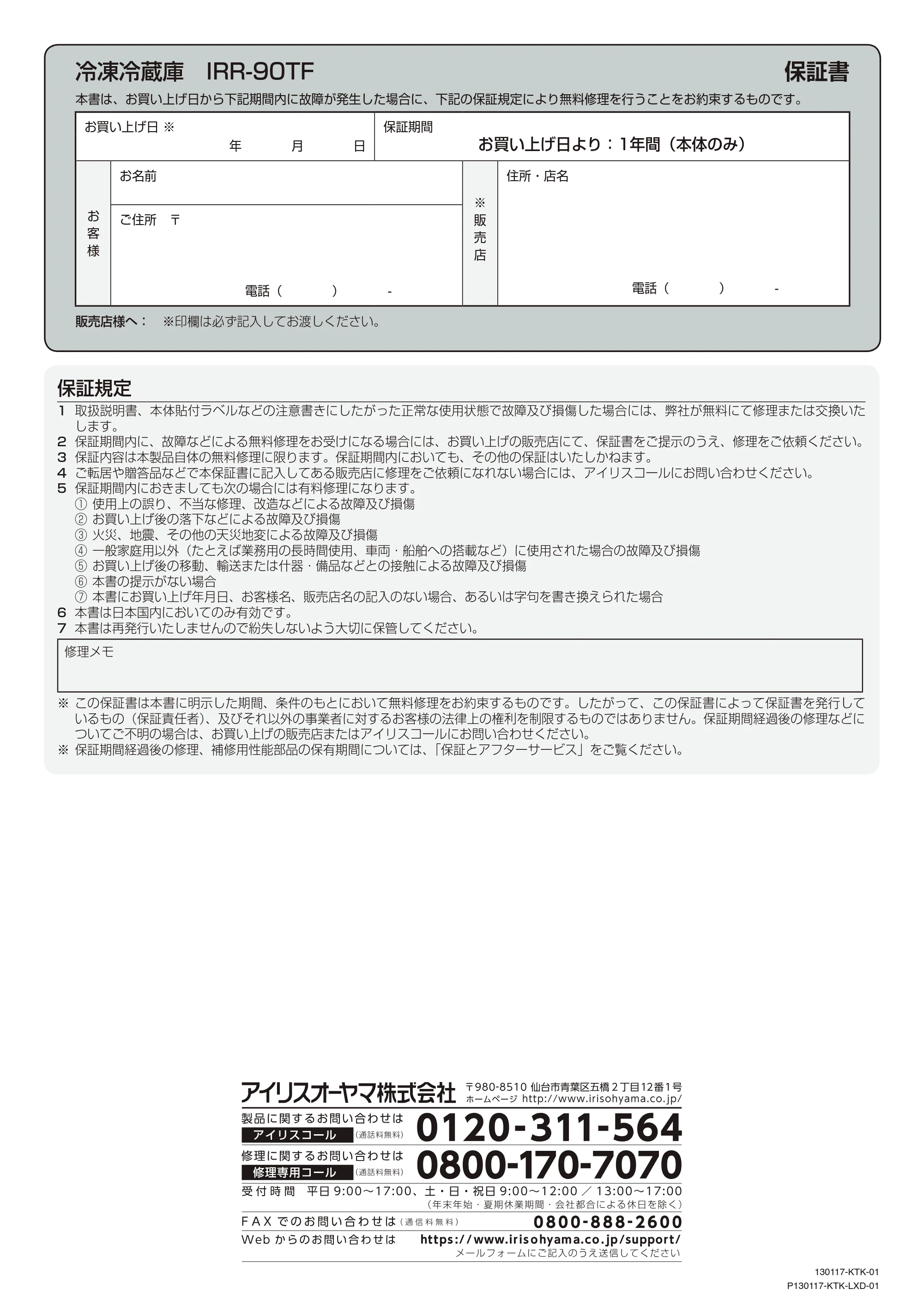 冷凍冷蔵庫 IRR-90TF

保証書

本書は、お買い上げ日から下記期間内に故障が発生した場合に、下記の保証規定により無料修理を行うことをお約束するものです。

お買い上げ日 ※
年 月 日

保証期間
お買い上げ日より：1年間（本体のみ）

お客様

お名前

ご住所 〒

電話（ ） -

※販売店

住所・店名

電話（ ） -

販売店様へ： ※印欄は必ず記入してお渡しください。

保証規定

1 取扱説明書、本体貼付ラベルなどの注意書きにしたがった正常な使用状態で故障及び損傷した場合には、弊社が無料にて修理または交換いたします。
2 保証期間内に、故障などによる無料修理をお受けになる場合には、お買い上げの販売店にて、保証書をご提示のうえ、修理をご依頼ください。
3 保証内容は本製品自体の無料修理に限ります。保証期間内においても、その他の保証はいたしかねます。
4 ご転居や贈答品などで本保証書に記入してある販売店に修理をご依頼になれない場合には、アイリスコールにお問い合わせください。
5 保証期間内におきましても次の場合には有料修理になります。
① 使用上の誤り、不当な修理、改造などによる故障及び損傷
② お買い上げ後の落下などによる故障及び損傷
③ 火災、地震、その他の天災地変による故障及び損傷
④ 一般家庭用以外（たとえば業務用の長時間使用、車両・船舶への搭載など）に使用された場合の故障及び損傷
⑤ お買い上げ後の移動、輸送または什器・備品などとの接触による故障及び損傷
⑥ 本書の提示がない場合
⑦ 本書にお買い上げ年月日、お客様名、販売店名の記入のない場合、あるいは字句を書き換えられた場合
6 本書は日本国内においてのみ有効です。
7 本書は再発行いたしませんので紛失しないよう大切に保管してください。

修理メモ

※ この保証書は本書に明示した期間、条件のもとにおいて無料修理をお約束するものです。したがって、この保証書によって保証書を発行しているもの（保証責任者）、及びそれ以外の事業者に対するお客様の法律上の権利を制限するものではありません。保証期間経過後の修理などについてご不明の場合は、お買い上げの販売店またはアイリスコールにお問い合わせください。
※ 保証期間経過後の修理、補修用性能部品の保有期間については、「保証とアフターサービス」をご覧ください。

アイリスオーヤマ株式会社
〒980-8510 仙台市青葉区五橋2丁目12番1号
ホームページ http://www.irisohyama.co.jp/

製品に関するお問い合わせは
アイリスコール (通話料無料)
0120-311-564

修理に関するお問い合わせは
修理専用コール (通話料無料)
0800-170-7070

受付時間 平日9:00～17:00、土・日・祝日9:00～12:00／13:00～17:00
（年末年始・夏期休業期間・会社都合による休日を除く）

FAXでのお問い合わせは(通信料無料) 0800-888-2600
Webからのお問い合わせは https://www.irisohyama.co.jp/support/
メールフォームにご記入のうえ送信してください

130117-KTK-01
P130117-KTK-LXD-01